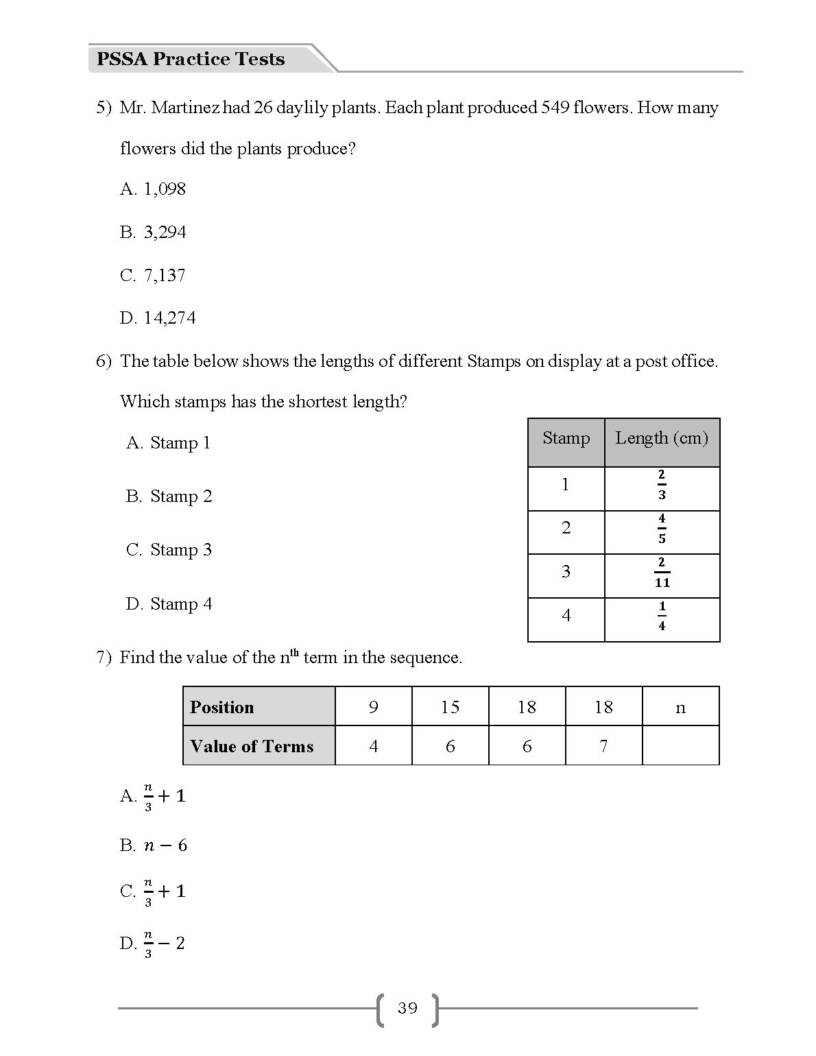 PSSA Practice Tests

5) Mr. Martinez had 26 daylily plants. Each plant produced 549 flowers. How many flowers did the plants produce?

A. 1,098

B. 3,294

C. 7,137

D. 14,274

6) The table below shows the lengths of different Stamps on display at a post office. Which stamps has the shortest length?

A. Stamp 1

B. Stamp 2

C. Stamp 3

D. Stamp 4

| Stamp | Length (cm) |
|---|---|
| 1 | $\frac{2}{3}$ |
| 2 | $\frac{4}{5}$ |
| 3 | $\frac{2}{11}$ |
| 4 | $\frac{1}{4}$ |

7) Find the value of the $n^{th}$ term in the sequence.

| Position | 9 | 15 | 18 | 18 | n |
|---|---|---|---|---|---|
| Value of Terms | 4 | 6 | 6 | 7 | |

A. $\frac{n}{3}+1$

B. $n-6$

C. $\frac{n}{3}+1$

D. $\frac{n}{3}-2$

39